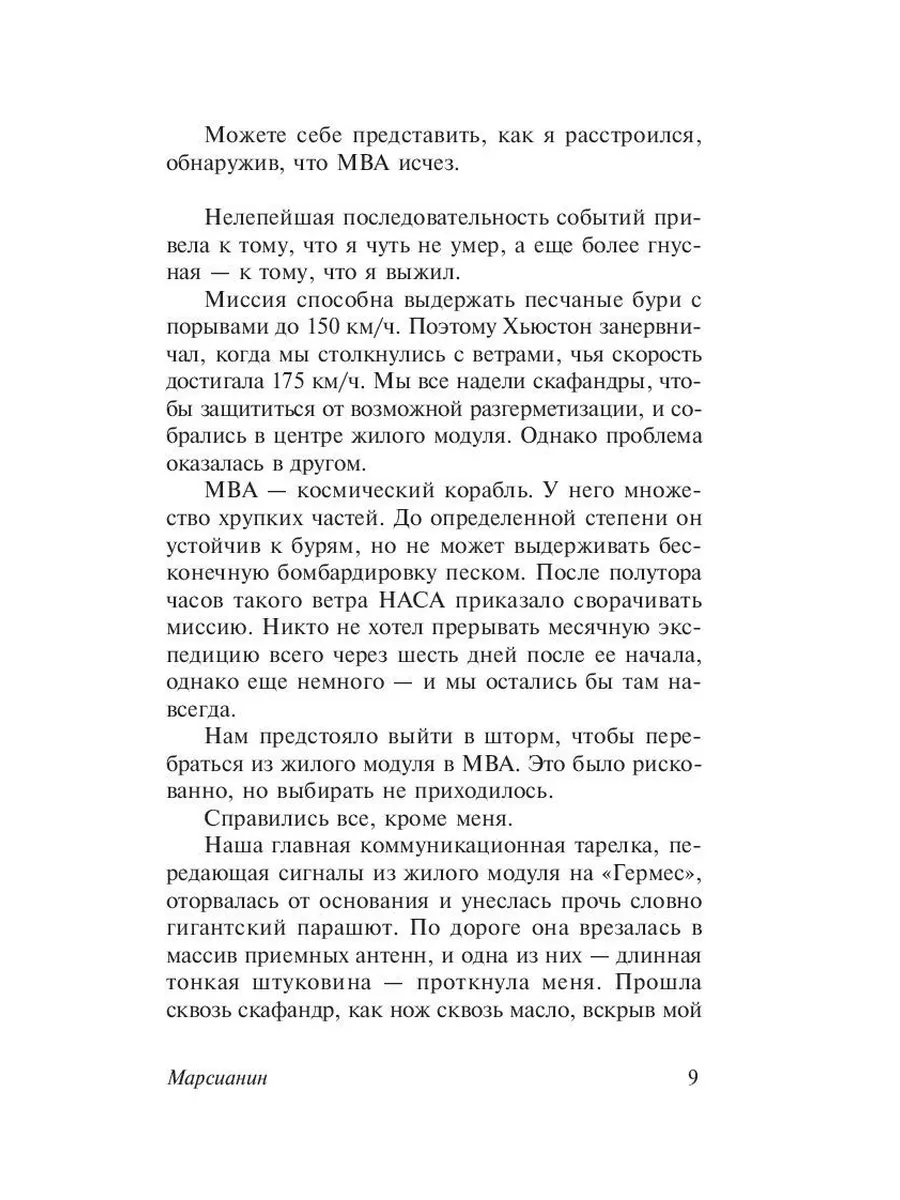 Можете себе представить, как я расстроился, обнаружив, что МВА исчез.

Нелепейшая последовательность событий привела к тому, что я чуть не умер, а еще более гнусная — к тому, что я выжил.

Миссия способна выдержать песчаные бури с порывами до 150 км/ч. Поэтому Хьюстон занервничал, когда мы столкнулись с ветрами, чья скорость достигала 175 км/ч. Мы все надели скафандры, чтобы защититься от возможной разгерметизации, и собрались в центре жилого модуля. Однако проблема оказалась в другом.

МВА — космический корабль. У него множество хрупких частей. До определенной степени он устойчив к бурям, но не может выдерживать бесконечную бомбардировку песком. После полутора часов такого ветра НАСА приказало сворачивать миссию. Никто не хотел прерывать месячную экспедицию всего через шесть дней после ее начала, однако еще немного — и мы остались бы там навсегда.

Нам предстояло выйти в шторм, чтобы перебраться из жилого модуля в МВА. Это было рискованно, но выбирать не приходилось.

Справились все, кроме меня.

Наша главная коммуникационная тарелка, передающая сигналы из жилого модуля на «Гермес», оторвалась от основания и унеслась прочь словно гигантский парашют. По дороге она врезалась в массив приемных антенн, и одна из них — длинная тонкая штуковина — проткнула меня. Прошла сквозь скафандр, как нож сквозь масло, вскрыв мой

Марсианин 9